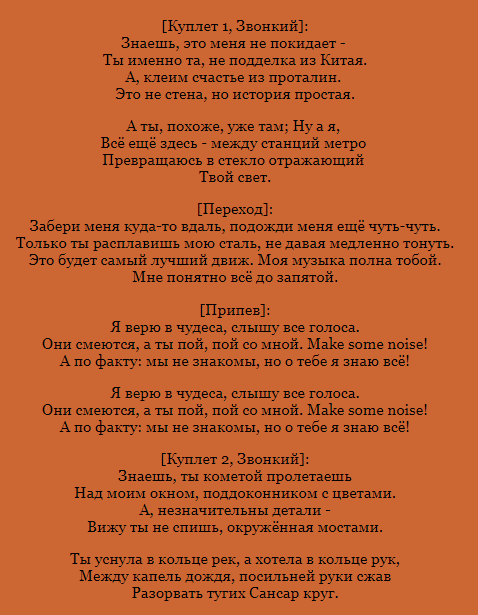 [Куплет 1, Звонкий]:
Знаешь, это меня не покидает -
Ты именно та, не подделка из Китая.
А, клеим счастье из проталин.
Это не стена, но история простая.

А ты, похоже, уже там; Ну а я,
Всё ещё здесь - между станций метро
Превращаюсь в стекло отражающий
Твой свет.

[Переход]:
Забери меня куда-то вдаль, подожди меня ещё чуть-чуть.
Только ты расплавишь мою сталь, не давая медленно тонуть.
Это будет самый лучший движ. Моя музыка полна тобой.
Мне понятно всё до запятой.

[Припев]:
Я верю в чудеса, слышу все голоса.
Они смеются, а ты пой, пой со мной. Make some noise!
А по факту: мы не знакомы, но о тебе я знаю всё!

Я верю в чудеса, слышу все голоса.
Они смеются, а ты пой, пой со мной. Make some noise!
А по факту: мы не знакомы, но о тебе я знаю всё!

[Куплет 2, Звонкий]:
Знаешь, ты кометой пролетаешь
Над моим окном, поддоконником с цветами.
А, незначительны детали -
Вижу ты не спишь, окружённая мостами.

Ты уснула в кольце рек, а хотела в кольце рук,
Между капель дождя, посильней руки сжав
Разорвать тугих Сансар круг.